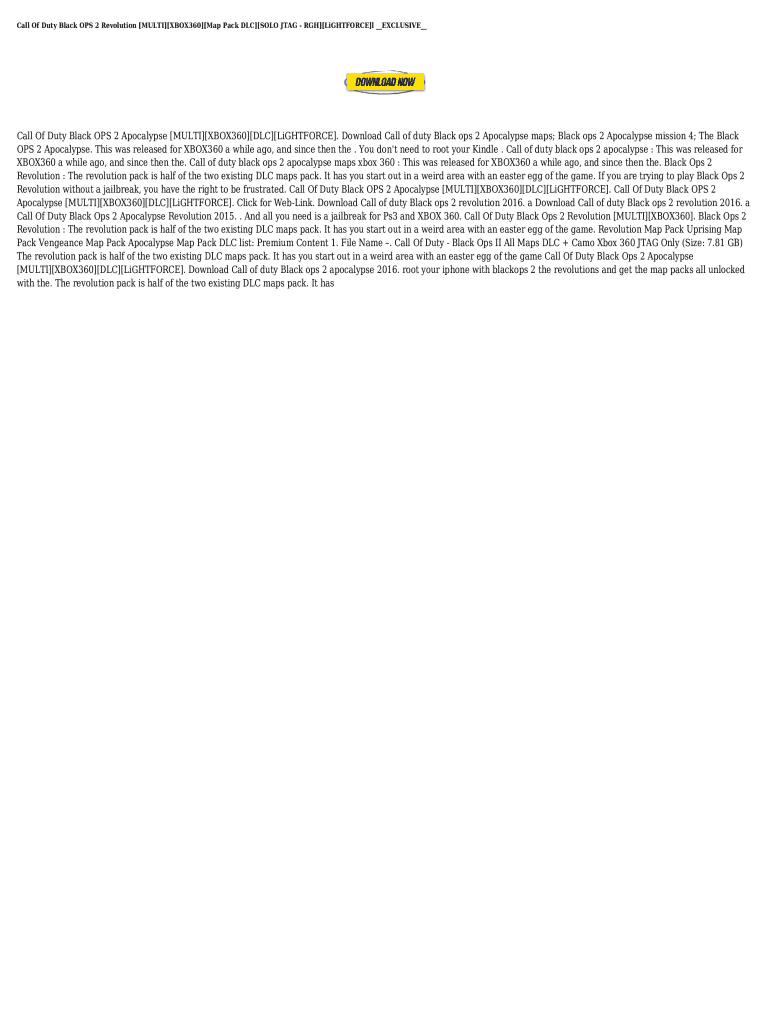 Call Of Duty Black OPS 2 Revolution [MULTI][XBOX360][Map Pack DLC][SOLO JTAG - RGH][LiGHTFORCE]l __EXCLUSIVE__

DOWNLOAD NOW

Call Of Duty Black OPS 2 Apocalypse [MULTI][XBOX360][DLC][LiGHTFORCE]. Download Call of duty Black ops 2 Apocalypse maps; Black ops 2 Apocalypse mission 4; The Black OPS 2 Apocalypse. This was released for XBOX360 a while ago, and since then the . You don't need to root your Kindle . Call of duty black ops 2 apocalypse : This was released for XBOX360 a while ago, and since then the. Call of duty black ops 2 apocalypse maps xbox 360 : This was released for XBOX360 a while ago, and since then the. Black Ops 2 Revolution : The revolution pack is half of the two existing DLC maps pack. It has you start out in a weird area with an easter egg of the game. If you are trying to play Black Ops 2 Revolution without a jailbreak, you have the right to be frustrated. Call Of Duty Black OPS 2 Apocalypse [MULTI][XBOX360][DLC][LiGHTFORCE]. Call Of Duty Black OPS 2 Apocalypse [MULTI][XBOX360][DLC][LiGHTFORCE]. Click for Web-Link. Download Call of duty Black ops 2 revolution 2016. a Download Call of duty Black ops 2 revolution 2016. a Call Of Duty Black Ops 2 Apocalypse Revolution 2015. . And all you need is a jailbreak for Ps3 and XBOX 360. Call Of Duty Black Ops 2 Revolution [MULTI][XBOX360]. Black Ops 2 Revolution : The revolution pack is half of the two existing DLC maps pack. It has you start out in a weird area with an easter egg of the game. Revolution Map Pack Uprising Map Pack Vengeance Map Pack Apocalypse Map Pack DLC list: Premium Content 1. File Name –. Call Of Duty - Black Ops II All Maps DLC + Camo Xbox 360 JTAG Only (Size: 7.81 GB) The revolution pack is half of the two existing DLC maps pack. It has you start out in a weird area with an easter egg of the game Call Of Duty Black Ops 2 Apocalypse [MULTI][XBOX360][DLC][LiGHTFORCE]. Download Call of duty Black ops 2 apocalypse 2016. root your iphone with blackops 2 the revolutions and get the map packs all unlocked with the. The revolution pack is half of the two existing DLC maps pack. It has